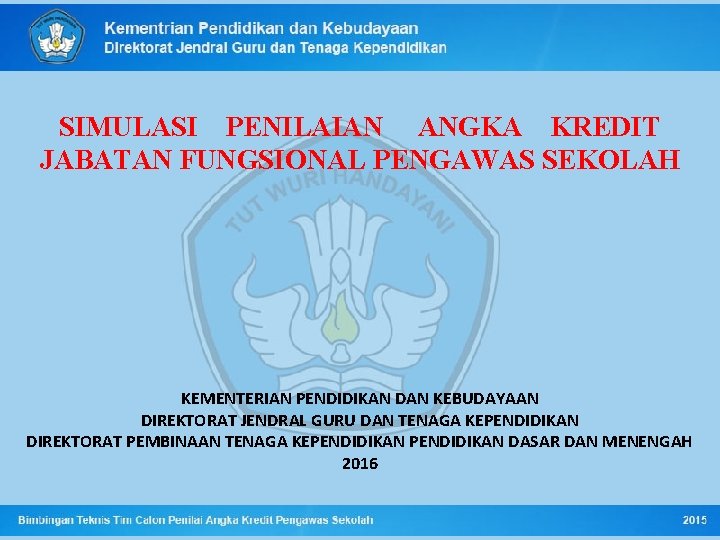 Kementrian Pendidikan dan Kebudayaan
Direktorat Jendral Guru dan Tenaga Kependidikan

SIMULASI PENILAIAN ANGKA KREDIT JABATAN FUNGSIONAL PENGAWAS SEKOLAH

KEMENTERIAN PENDIDIKAN DAN KEBUDAYAAN
DIREKTORAT JENDRAL GURU DAN TENAGA KEPENDIDIKAN
DIREKTORAT PEMBINAAN TENAGA KEPENDIDIKAN PENDIDIKAN DASAR DAN MENENGAH
2016

Bimbingan Teknis Tim Calon Penilai Angka Kredit Pengawas Sekolah
2015

TUT WURI HANDAYANI